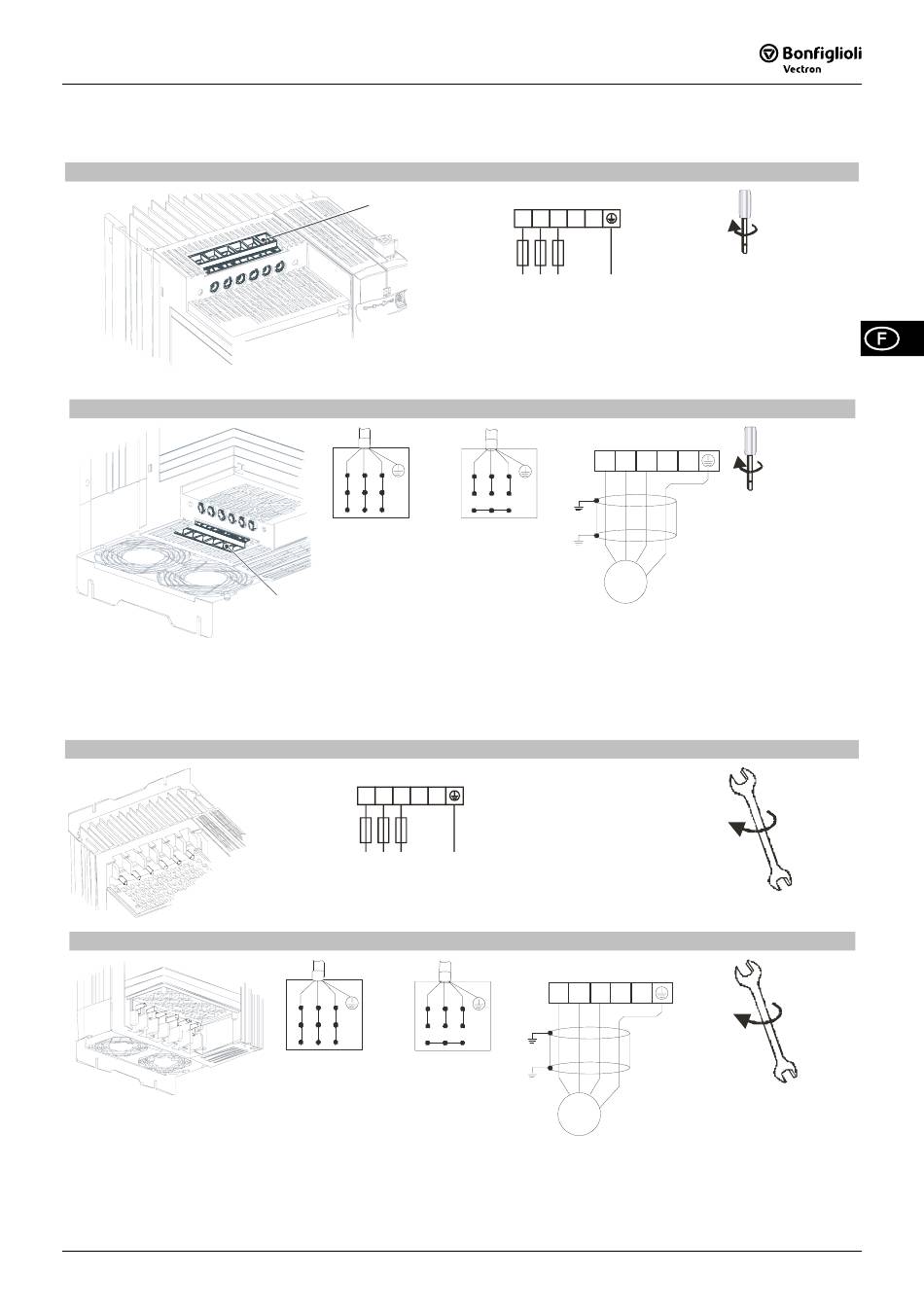 Bonfiglioli
Vectron

F